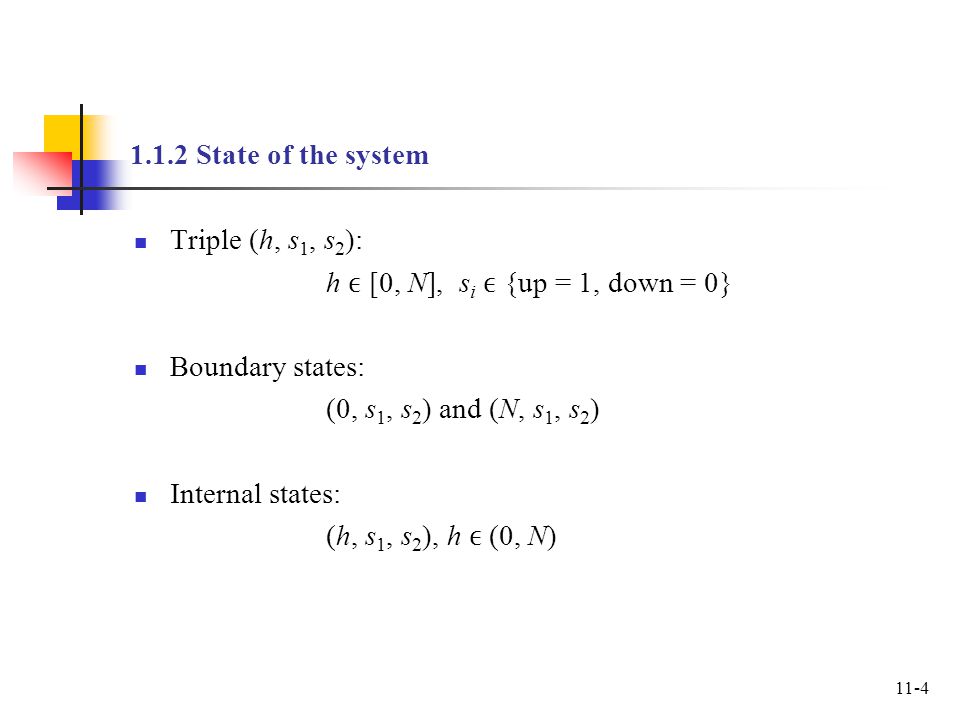 1.1.2 State of the system

Triple $(h, s_1, s_2)$:

$h \in [0, N]$, $s_i \in \{\text{up} = 1, \text{down} = 0\}$

Boundary states:

$(0, s_1, s_2)$ and $(N, s_1, s_2)$

Internal states:

$(h, s_1, s_2)$, $h \in (0, N)$

11-4